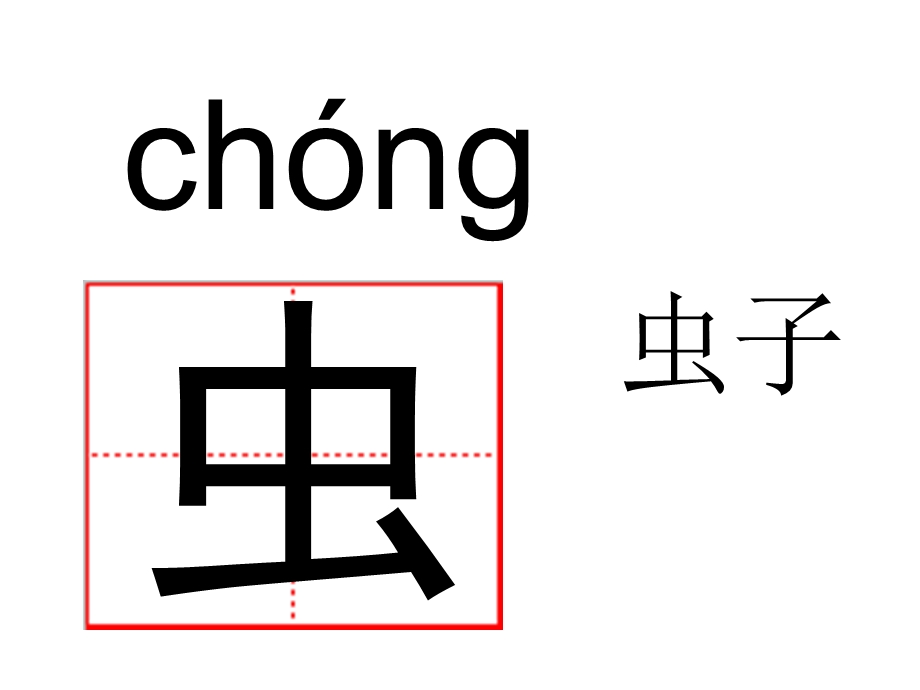 chóng

虫

虫子